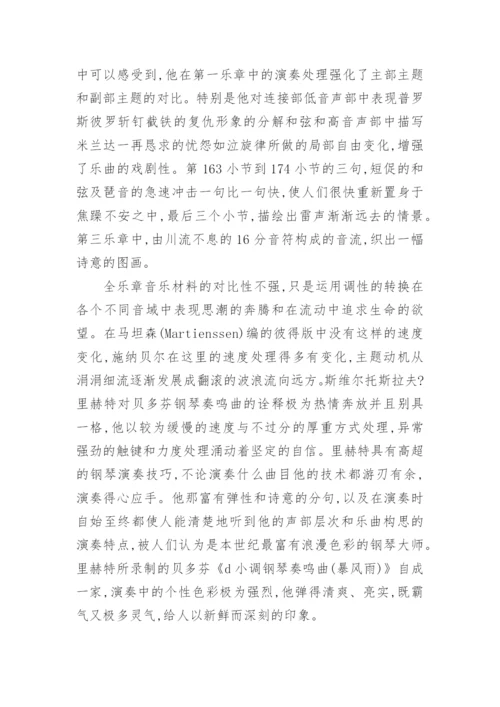 中可以感受到,他在第一乐章中的演奏处理强化了主部主题和副部主题的对比。特别是他对连接部低音声部中表现普罗斯彼罗斩钉截铁的复仇形象的分解和弦和高音声部中描写米兰达一再恳求的忧怨如泣旋律所做的局部自由变化,增强了乐曲的戏剧性。第 163 小节到 174 小节的三句,短促的和弦及琶音的急速冲击一句比一句快,使人们很快重新置身于焦躁不安之中,最后三个小节,描绘出雷声渐渐远去的情景。第三乐章中,由川流不息的 16 分音符构成的音流,织出一幅诗意的图画。

全乐章音乐材料的对比性不强,只是运用调性的转换在各个不同音域中表现思潮的奔腾和在流动中追求生命的欲望。在马坦森(Martienssen)编的彼得版中没有这样的速度变化,施纳贝尔在这里的速度处理得多有变化,主题动机从涓涓细流逐渐发展成翻滚的波浪流向远方。斯维尔托斯拉夫?里赫特对贝多芬钢琴奏鸣曲的诠释极为热情奔放并且别具一格,他以较为缓慢的速度与不过分的厚重方式处理,异常强劲的触键和力度处理涌动着坚定的自信。里赫特具有高超的钢琴演奏技巧,不论演奏什么曲目他的技术都游刃有余,演奏得心应手。他那富有弹性和诗意的分句,以及在演奏时自始至终都使人能清楚地听到他的声部层次和乐曲构思的演奏特点,被人们认为是本世纪最富有浪漫色彩的钢琴大师。里赫特所录制的贝多芬《d 小调钢琴奏鸣曲(暴风雨)》自成一家,演奏中的个性色彩极为强烈,他弹得清爽、亮实,既霸气又极多灵气,给人以新鲜而深刻的印象。